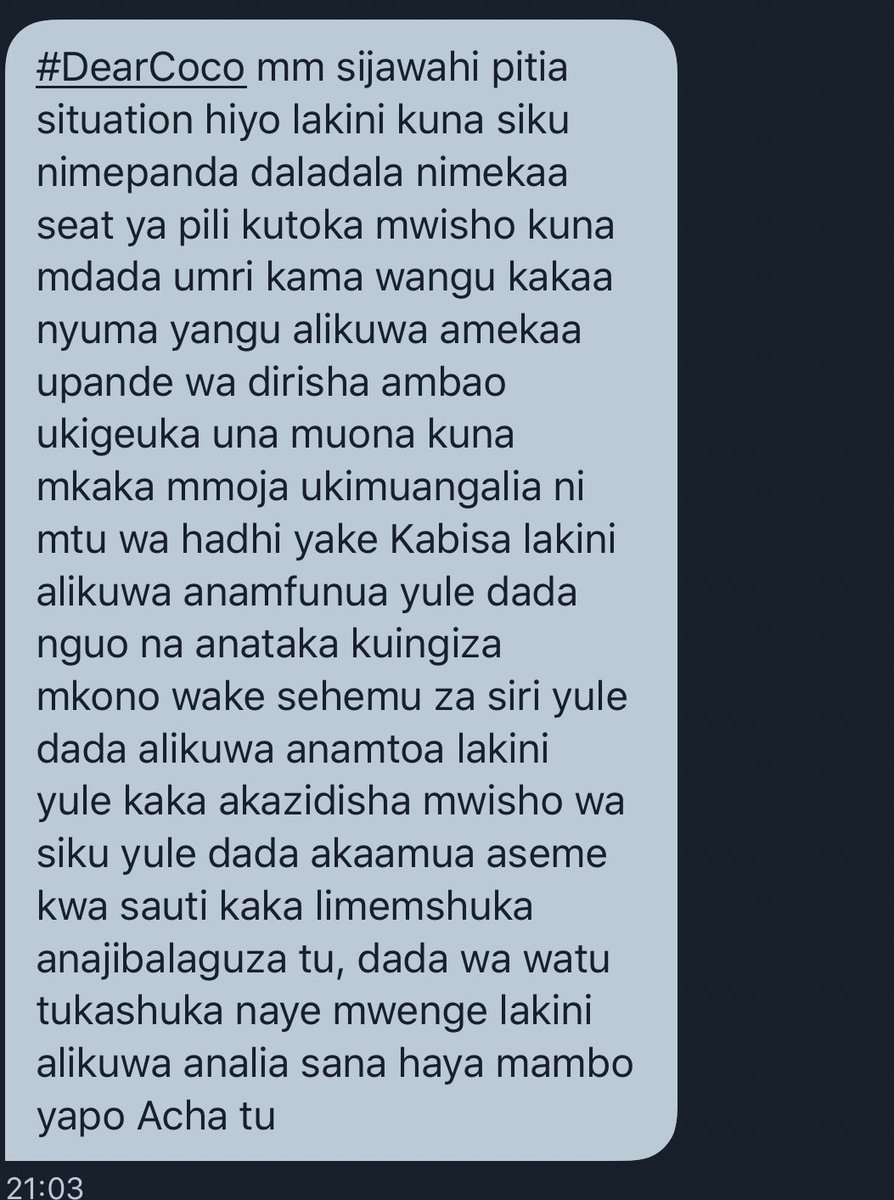 #DearCoco mm sijawahi pitia situation hiyo lakini kuna siku nimepanda daladala nimekaa seat ya pili kutoka mwisho kuna mdada umri kama wangu kakaa nyuma yangu alikuwa amekaa upande wa dirisha ambao ukigeuka una muona kuna mkaka mmoja ukimuangalia ni mtu wa hadhi yake Kabisa lakini alikuwa anamfunua yule dada nguo na anataka kuingiza mkono wake sehemu za siri yule dada alikuwa anamtoa lakini yule kaka akazidisha mwisho wa siku yule dada akaamua aseme kwa sauti kaka limemshuka anajibalaguza tu, dada wa watu tukashuka naye mwenge lakini alikuwa analia sana haya mambo yapo Acha tu

21:03